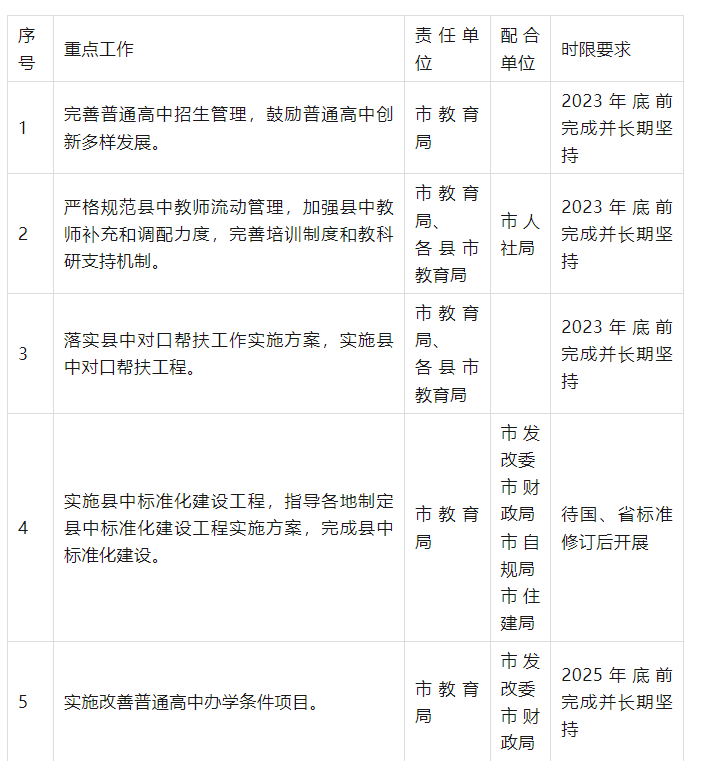 | 序号 | 重点工作 | 责任单位 | 配合单位 | 时限要求 |
|---|---|---|---|---|
| 1 | 完善普通高中招生管理，鼓励普通高中创新多样发展。 | 市教育局 | | 2023年底前完成并长期坚持 |
| 2 | 严格规范县中教师流动管理，加强县中教师补充和调配力度，完善培训制度和教科研支持机制。 | 市教育局、各县市教育局 | 市人社局 | 2023年底前完成并长期坚持 |
| 3 | 落实县中对口帮扶工作实施方案，实施县中对口帮扶工程。 | 市教育局、各县市教育局 | | 2023年底前完成并长期坚持 |
| 4 | 实施县中标准化建设工程，指导各地制定县中标准化建设工程实施方案，完成县中标准化建设。 | 市教育局 | 市发改委 市财政局 市自规局 市住建局 | 待国、省标准修订后开展 |
| 5 | 实施改善普通高中办学条件项目。 | 市教育局 | 市发改委 市财政局 | 2025年底前完成并长期坚持 |